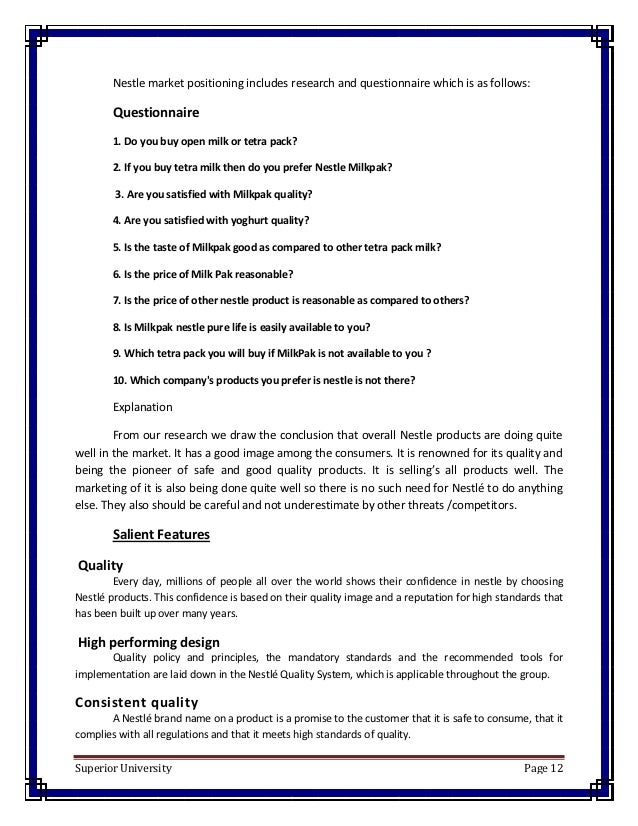 Nestle market positioning includes research and questionnaire which is as follows:

Questionnaire

1. Do you buy open milk or tetra pack?

2. If you buy tetra milk then do you prefer Nestle Milkpak?

3. Are you satisfied with Milkpak quality?

4. Are you satisfied with yoghurt quality?

5. Is the taste of Milkpak good as compared to other tetra pack milk?

6. Is the price of Milk Pak reasonable?

7. Is the price of other nestle product is reasonable as compared to others?

8. Is Milkpak nestle pure life is easily available to you?

9. Which tetra pack you will buy if MilkPak is not available to you ?

10. Which company's products you prefer is nestle is not there?

Explanation

From our research we draw the conclusion that overall Nestle products are doing quite well in the market. It has a good image among the consumers. It is renowned for its quality and being the pioneer of safe and good quality products. It is selling's all products well. The marketing of it is also being done quite well so there is no such need for Nestlé to do anything else. They also should be careful and not underestimate by other threats /competitors.

Salient Features

Quality

Every day, millions of people all over the world shows their confidence in nestle by choosing Nestlé products. This confidence is based on their quality image and a reputation for high standards that has been built up over many years.

High performing design

Quality policy and principles, the mandatory standards and the recommended tools for implementation are laid down in the Nestlé Quality System, which is applicable throughout the group.

Consistent quality

A Nestlé brand name on a product is a promise to the customer that it is safe to consume, that it complies with all regulations and that it meets high standards of quality.

Superior University

Page 12